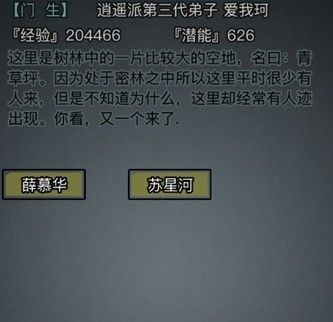 【门 生】 逍遥派第三代弟子 爱我珂

『经验』204466 『潜能』626

这里是树林中的一片比较大的空地，名曰：青草坪。因为处于密林之中所以这里平时很少有人来，但是不知道为什么，这里却经常有人迹出现。你看，又一个来了.

薛慕华

苏星河